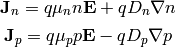 $\mathbf{J}_n = q\mu_n n\mathbf{E} + qD_n\nabla n$

$\mathbf{J}_p = q\mu_p p\mathbf{E} - qD_p\nabla p$